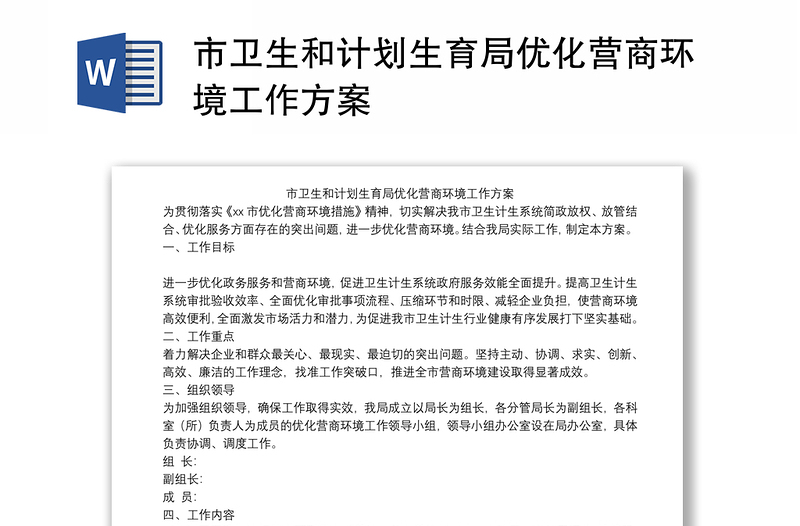 W

市卫生和计划生育局优化营商环境工作方案

市卫生和计划生育局优化营商环境工作方案

为贯彻落实《xx 市优化营商环境措施》精神，切实解决我市卫生计生系统简政放权、放管结合、优化服务方面存在的突出问题，进一步优化营商环境。结合我局实际工作，制定本方案。

一、工作目标

进一步优化政务服务和营商环境，促进卫生计生系统政府服务效能全面提升。提高卫生计生系统审批验收效率、全面优化审批事项流程、压缩环节和时限、减轻企业负担，使营商环境高效便利，全面激发市场活力和潜力，为促进我市卫生计生行业健康有序发展打下坚实基础。

二、工作重点

着力解决企业和群众最关心、最现实、最迫切的突出问题。坚持主动、协调、求实、创新、高效、廉洁的工作理念，找准工作突破口，推进全市营商环境建设取得显著成效。

三、组织领导

为加强组织领导，确保工作取得实效，我局成立以局长为组长，各分管局长为副组长，各科室（所）负责人为成员的优化营商环境工作领导小组，领导小组办公室设在局办公室，具体负责协调、调度工作。

组 长：

副组长：

成 员：

四、工作内容